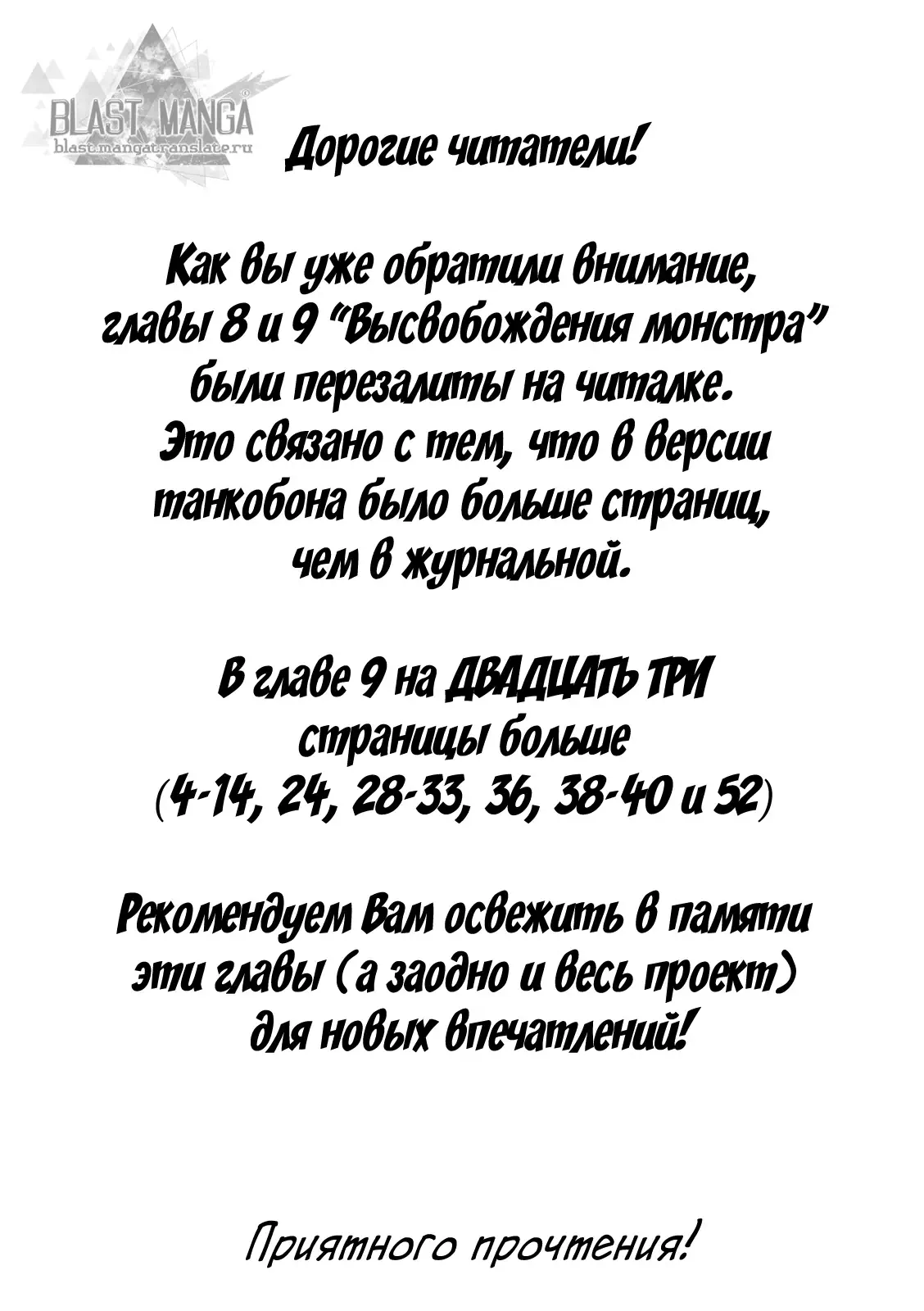 BLAST MANGA
blast.mangatranslate.ru

Дорогие читатели!

Как вы уже обратили внимание, главы 8 и 9 "Высвобождения монстра" были перезалиты на читалке. Это связано с тем, что в версии танкобона было больше страниц, чем в журнальной.

В главе 9 на ДВАДЦАТЬ ТРИ страницы больше (4-14, 24, 28-33, 36, 38-40 и 52)

Рекомендуем Вам освежить в памяти эти главы (а заодно и весь проект) для новых впечатлений!

Приятного прочтения!